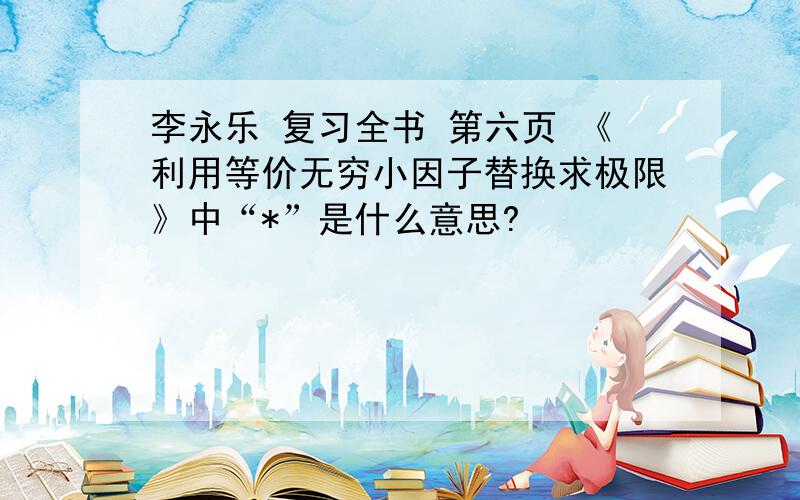 李永乐 复习全书 第六页 《利用等价无穷小因子替换求极限》中“*”是什么意思?